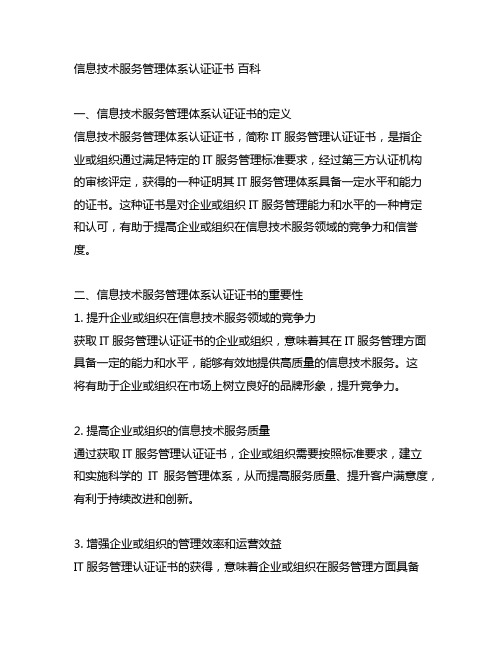 信息技术服务管理体系认证证书 百科

一、信息技术服务管理体系认证证书的定义
信息技术服务管理体系认证证书，简称 IT 服务管理认证证书，是指企业或组织通过满足特定的 IT 服务管理标准要求，经过第三方认证机构的审核评定，获得的一种证明其 IT 服务管理体系具备一定水平和能力的证书。这种证书是对企业或组织 IT 服务管理能力和水平的一种肯定和认可，有助于提高企业或组织在信息技术服务领域的竞争力和信誉度。

二、信息技术服务管理体系认证证书的重要性
1. 提升企业或组织在信息技术服务领域的竞争力
获取 IT 服务管理认证证书的企业或组织，意味着其在 IT 服务管理方面具备一定的能力和水平，能够有效地提供高质量的信息技术服务。这将有助于企业或组织在市场上树立良好的品牌形象，提升竞争力。

2. 提高企业或组织的信息技术服务质量
通过获取 IT 服务管理认证证书，企业或组织需要按照标准要求，建立和实施科学的 IT 服务管理体系，从而提高服务质量、提升客户满意度，有利于持续改进和创新。

3. 增强企业或组织的管理效率和运营效益
IT 服务管理认证证书的获得，意味着企业或组织在服务管理方面具备